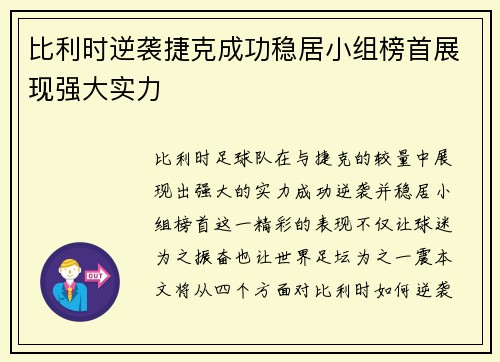 比利时逆袭捷克成功稳居小组榜首展现强大实力

比利时足球队在与捷克的较量中展现出强大的实力成功逆袭并稳居小组榜首这一精彩的表现不仅让球迷为之振奋也让世界足坛为之一震本文将从四个方面对比利时如何逆袭

OUT